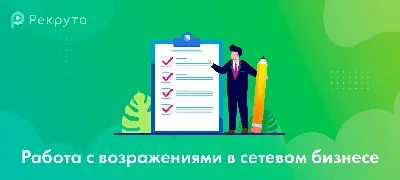 Рекрута

Работа с возражениями в сетевом бизнесе